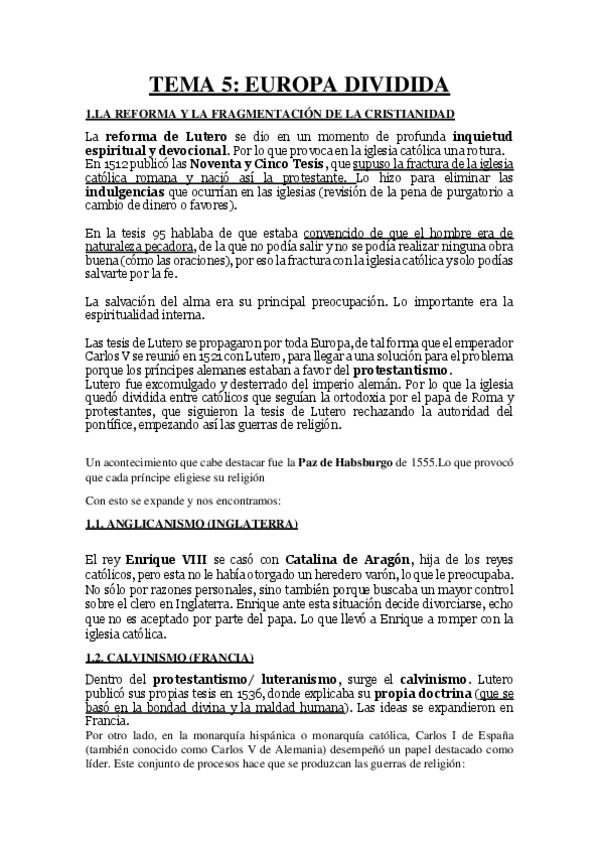 TEMA 5: EUROPA DIVIDIDA

1.LA REFORMA Y LA FRAGMENTACIÓN DE LA CRISTIANIDAD

La reforma de Lutero se dio en un momento de profunda inquietud espiritual y devocional. Por lo que provoca en la iglesia católica una rotura. En 1512 publicó las Noventa y Cinco Tesis, que supuso la fractura de la iglesia católica romana y nació así la protestante. Lo hizo para eliminar las indulgencias que ocurrían en las iglesias (revisión de la pena de purgatorio a cambio de dinero o favores).

En la tesis 95 hablaba de que estaba convencido de que el hombre era de naturaleza pecadora, de la que no podía salir y no se podía realizar ninguna obra buena (cómo las oraciones), por eso la fractura con la iglesia católica y solo podías salvarte por la fe.

La salvación del alma era su principal preocupación. Lo importante era la espiritualidad interna.

Las tesis de Lutero se propagaron por toda Europa, de tal forma que el emperador Carlos V se reunió en 1521 con Lutero, para llegar a una solución para el problema porque los príncipes alemanes estaban a favor del protestantismo.
Lutero fue excomulgado y desterrado del imperio alemán. Por lo que la iglesia quedó dividida entre católicos que seguían la ortodoxia por el papa de Roma y protestantes, que siguieron la tesis de Lutero rechazando la autoridad del pontífice, empezando así las guerras de religión.

Un acontecimiento que cabe destacar fue la Paz de Habsburgo de 1555.Lo que provocó que cada príncipe eligiese su religión

Con esto se expande y nos encontramos:

1.1. ANGLICANISMO (INGLATERRA)

El rey Enrique VIII se casó con Catalina de Aragón, hija de los reyes católicos, pero esta no le había otorgado un heredero varón, lo que le preocupaba. No sólo por razones personales, sino también porque buscaba un mayor control sobre el clero en Inglaterra. Enrique ante esta situación decide divorciarse, echo que no es aceptado por parte del papa. Lo que llevó a Enrique a romper con la iglesia católica.

1.2. CALVINISMO (FRANCIA)

Dentro del protestantismo/ luteranismo, surge el calvinismo. Lutero publicó sus propias tesis en 1536, donde explicaba su propia doctrina (que se basó en la bondad divina y la maldad humana). Las ideas se expandieron en Francia.
Por otro lado, en la monarquía hispánica o monarquía católica, Carlos I de España (también conocido como Carlos V de Alemania) desempeñó un papel destacado como líder. Este conjunto de procesos hace que se produzcan las guerras de religión: